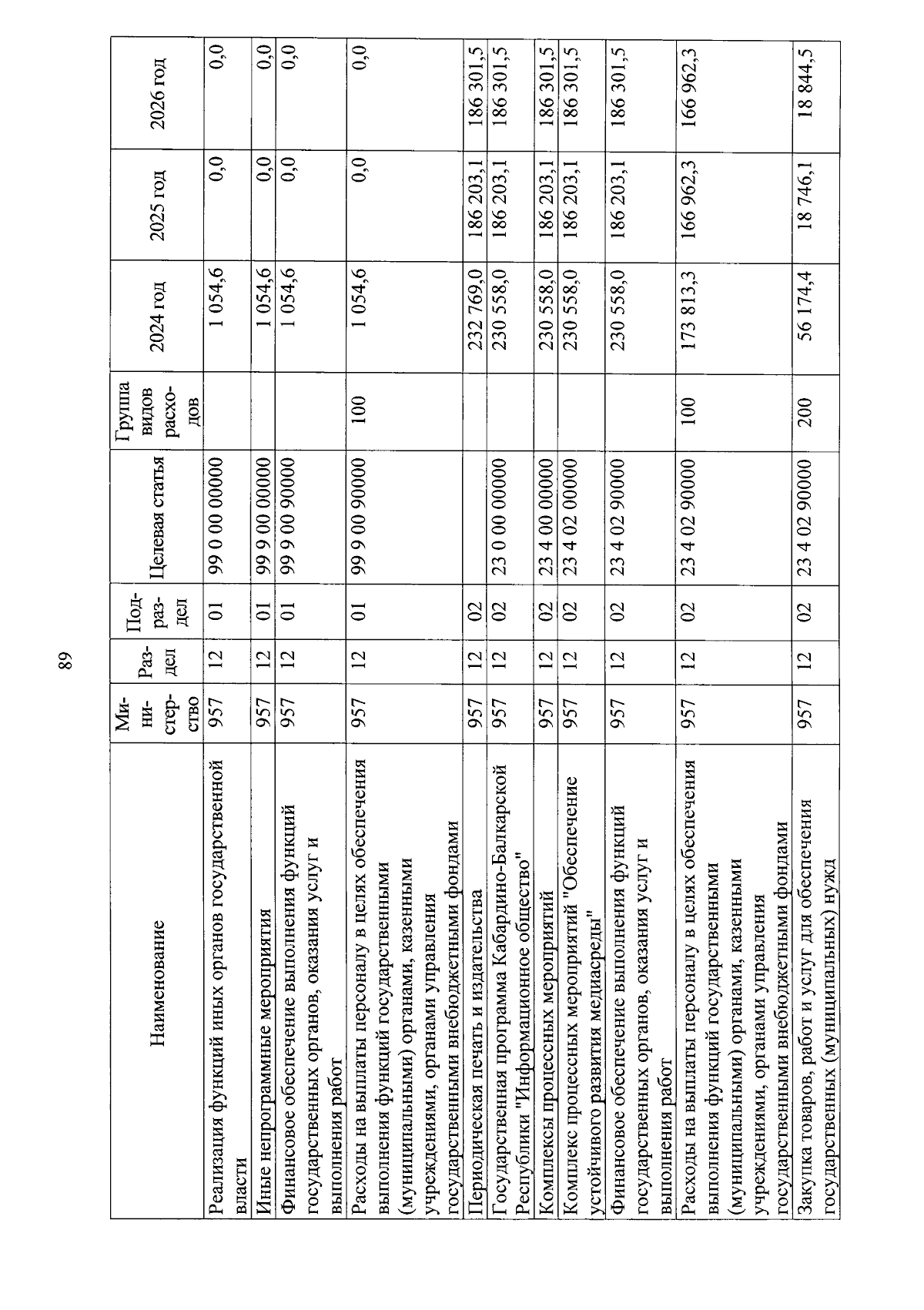 89

| Наименование | Министерство | Раздел | Подраздел | Целевая статья | Группа видов расходов | 2024 год | 2025 год | 2026 год |
|---|---|---|---|---|---|---|---|---|
| Реализация функций иных органов государственной власти | 957 | 12 | 01 | 99 0 00 00000 | | 1 054,6 | 0,0 | 0,0 |
| Иные непрограммные мероприятия | 957 | 12 | 01 | 99 9 00 00000 | | 1 054,6 | 0,0 | 0,0 |
| Финансовое обеспечение выполнения функций государственных органов, оказания услуг и выполнения работ | 957 | 12 | 01 | 99 9 00 90000 | | 1 054,6 | 0,0 | 0,0 |
| Расходы на выплаты персоналу в целях обеспечения выполнения функций государственными (муниципальными) органами, казенными учреждениями, органами управления государственными внебюджетными фондами | 957 | 12 | 01 | 99 9 00 90000 | 100 | 1 054,6 | 0,0 | 0,0 |
| Периодическая печать и издательства | 957 | 12 | 02 | | | 232 769,0 | 186 203,1 | 186 301,5 |
| Государственная программа Кабардино-Балкарской Республики "Информационное общество" | 957 | 12 | 02 | 23 0 00 00000 | | 230 558,0 | 186 203,1 | 186 301,5 |
| Комплексы процессных мероприятий | 957 | 12 | 02 | 23 4 00 00000 | | 230 558,0 | 186 203,1 | 186 301,5 |
| Комплекс процессных мероприятий "Обеспечение устойчивого развития медиасреды" | 957 | 12 | 02 | 23 4 02 00000 | | 230 558,0 | 186 203,1 | 186 301,5 |
| Финансовое обеспечение выполнения функций государственных органов, оказания услуг и выполнения работ | 957 | 12 | 02 | 23 4 02 90000 | | 230 558,0 | 186 203,1 | 186 301,5 |
| Расходы на выплаты персоналу в целях обеспечения выполнения функций государственными (муниципальными) органами, казенными учреждениями, органами управления государственными внебюджетными фондами | 957 | 12 | 02 | 23 4 02 90000 | 100 | 173 813,3 | 166 962,3 | 166 962,3 |
| Закупка товаров, работ и услуг для обеспечения государственных (муниципальных) нужд | 957 | 12 | 02 | 23 4 02 90000 | 200 | 56 174,4 | 18 746,1 | 18 844,5 |